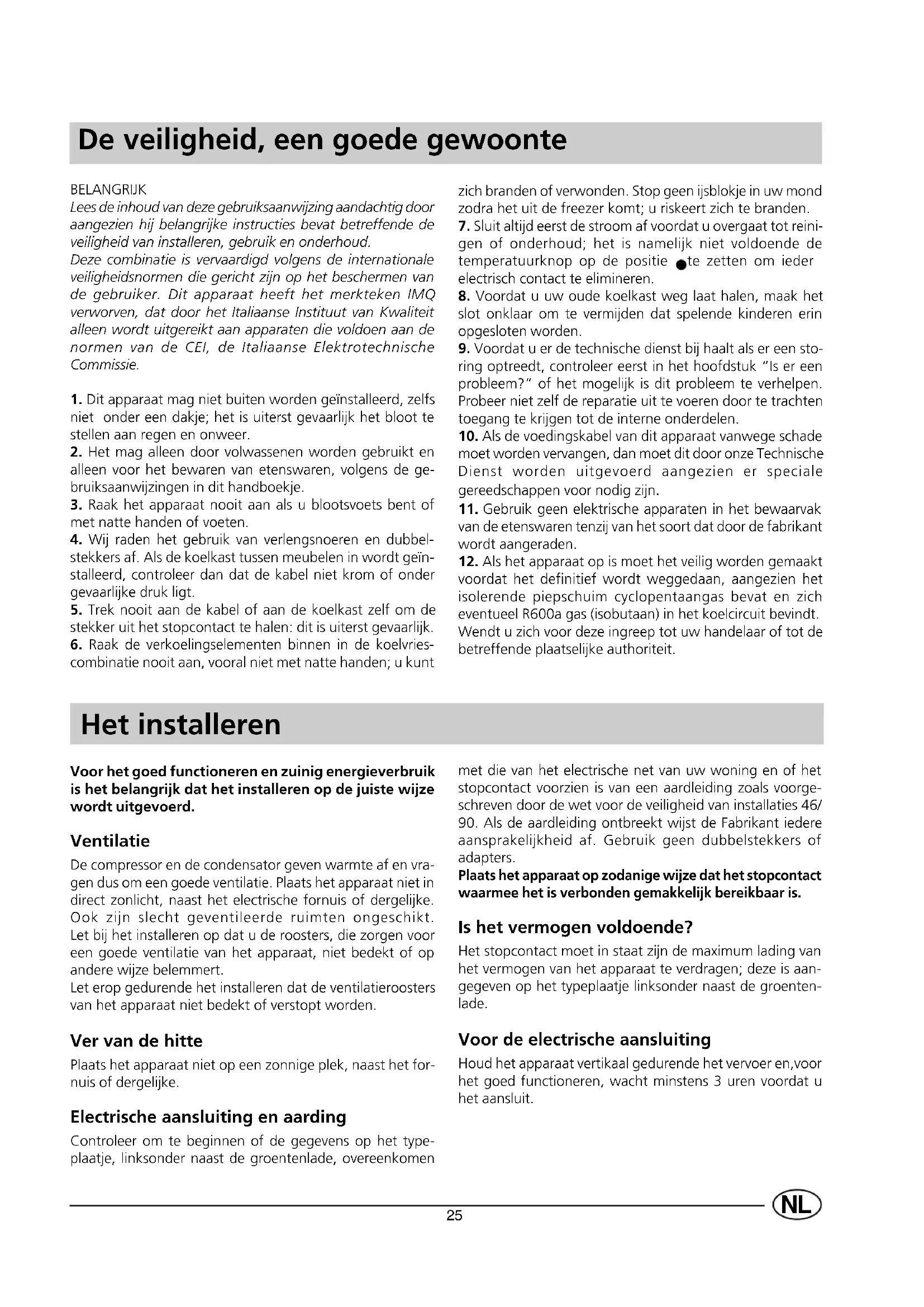 De veiligheid, een goede gewoonte

BELANGRIJK
Lees de inhoud van deze gebruiksaanwijzing aandachtig door aangezien hij belangrijke instructies bevat betreffende de veiligheid van installeren, gebruik en onderhoud.
Deze combinatie is vervaardigd volgens de internationale veiligheidsnormen die gericht zijn op het beschermen van de gebruiker. Dit apparaat heeft het merkteken IMQ verworven, dat door het Italiaanse Instituut van Kwaliteit alleen wordt uitgereikt aan apparaten die voldoen aan de normen van de CEI, de Italiaanse Elektrotechnische Commissie.

1. Dit apparaat mag niet buiten worden geïnstalleerd, zelfs niet onder een dakje; het is uiterst gevaarlijk het bloot te stellen aan regen en onweer.
2. Het mag alleen door volwassenen worden gebruikt en alleen voor het bewaren van etenswaren, volgens de gebruiksaanwijzingen in dit handboekje.
3. Raak het apparaat nooit aan als u blootsvoets bent of met natte handen of voeten.
4. Wij raden het gebruik van verlengsnoeren en dubbelstekkers af. Als de koelkast tussen meubelen in wordt geïnstalleerd, controleer dan dat de kabel niet krom of onder gevaarlijke druk ligt.
5. Trek nooit aan de kabel of aan de koelkast zelf om de stekker uit het stopcontact te halen: dit is uiterst gevaarlijk.
6. Raak de verkoelingselementen binnen in de koelvriescombinatie nooit aan, vooral niet met natte handen; u kunt zich branden of verwonden. Stop geen ijsblokje in uw mond zodra het uit de freezer komt; u riskeert zich te branden.
7. Sluit altijd eerst de stroom af voordat u overgaat tot reinigen of onderhoud; het is namelijk niet voldoende de temperatuurknop op de positie ● te zetten om ieder electrisch contact te elimineren.
8. Voordat u uw oude koelkast weg laat halen, maak het slot onklaar om te vermijden dat spelende kinderen erin opgesloten worden.
9. Voordat u er de technische dienst bij haalt als er een storing optreedt, controleer eerst in het hoofdstuk "Is er een probleem?" of het mogelijk is dit probleem te verhelpen. Probeer niet zelf de reparatie uit te voeren door te trachten toegang te krijgen tot de interne onderdelen.
10. Als de voedingskabel van dit apparaat vanwege schade moet worden vervangen, dan moet dit door onze Technische Dienst worden uitgevoerd aangezien er speciale gereedschappen voor nodig zijn.
11. Gebruik geen elektrische apparaten in het bewaarvak van de etenswaren tenzij van het soort dat door de fabrikant wordt aangeraden.
12. Als het apparaat op is moet het veilig worden gemaakt voordat het definitief wordt weggedaan, aangezien het isolerende piepschuim cyclopentaangas bevat en zich eventueel R600a gas (isobutaan) in het koelcircuit bevindt. Wendt u zich voor deze ingreep tot uw handelaar of tot de betreffende plaatselijke authoriteit.

Het installeren

Voor het goed functioneren en zuinig energieverbruik is het belangrijk dat het installeren op de juiste wijze wordt uitgevoerd.

Ventilatie
De compressor en de condensator geven warmte af en vragen dus om een goede ventilatie. Plaats het apparaat niet in direct zonlicht, naast het electrische fornuis of dergelijke. Ook zijn slecht geventileerde ruimten ongeschikt. Let bij het installeren op dat u de roosters, die zorgen voor een goede ventilatie van het apparaat, niet bedekt of op andere wijze belemmert.
Let erop gedurende het installeren dat de ventilatieroosters van het apparaat niet bedekt of verstopt worden.

Ver van de hitte
Plaats het apparaat niet op een zonnige plek, naast het fornuis of dergelijke.

Electrische aansluiting en aarding
Controleer om te beginnen of de gegevens op het typeplaatje, linksonder naast de groentenlade, overeenkomen met die van het electrische net van uw woning en of het stopcontact voorzien is van een aardleiding zoals voorgeschreven door de wet voor de veiligheid van installaties 46/90. Als de aardleiding ontbreekt wijst de Fabrikant iedere aansprakelijkheid af. Gebruik geen dubbelstekkers of adapters.
Plaats het apparaat op zodanige wijze dat het stopcontact waarmee het is verbonden gemakkelijk bereikbaar is.

Is het vermogen voldoende?
Het stopcontact moet in staat zijn de maximum lading van het vermogen van het apparaat te verdragen; deze is aangegeven op het typeplaatje linksonder naast de groentenlade.

Voor de electrische aansluiting
Houd het apparaat vertikaal gedurende het vervoer en,voor het goed functioneren, wacht minstens 3 uren voordat u het aansluit.

25

NL